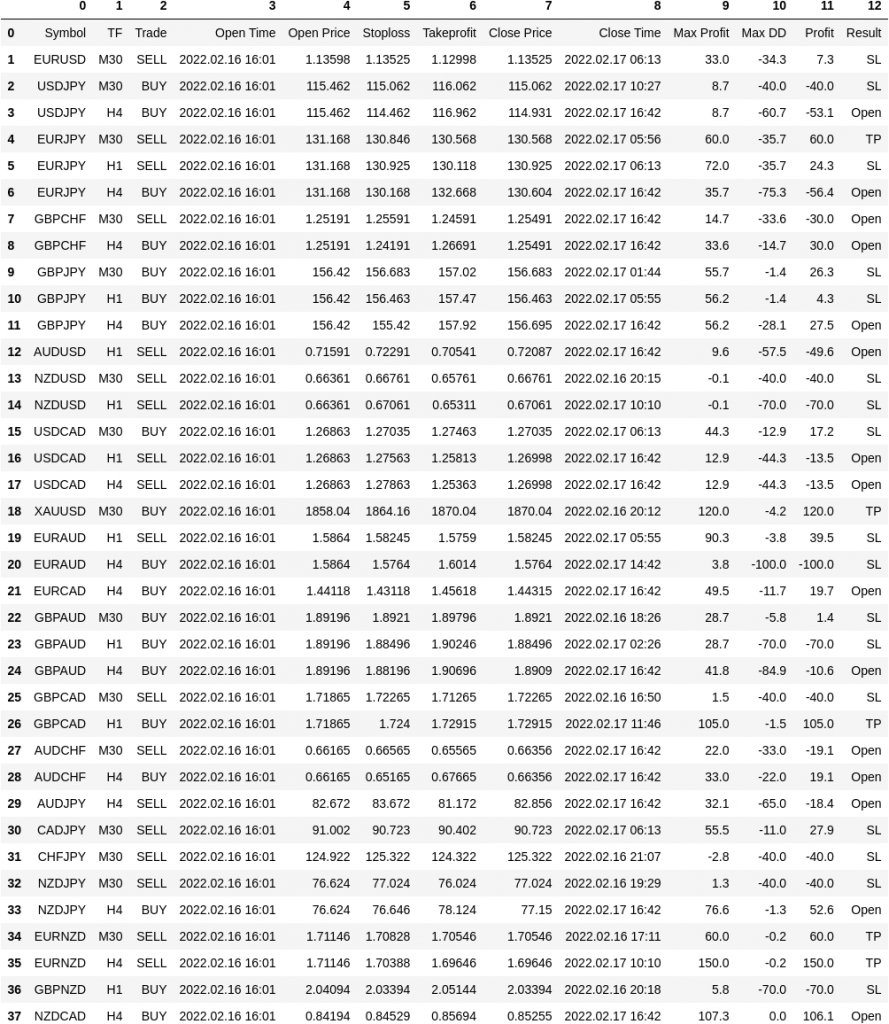 |  | 0 | 1 | 2 | 3 | 4 | 5 | 6 | 7 | 8 | 9 | 10 | 11 | 12 |
|---|---|---|---|---|---|---|---|---|---|---|---|---|---|
| 0 | Symbol | TF | Trade | Open Time | Open Price | Stoploss | Takeprofit | Close Price | Close Time | Max Profit | Max DD | Profit | Result |
| 1 | EURUSD | M30 | SELL | 2022.02.16 16:01 | 1.13598 | 1.13525 | 1.12998 | 1.13525 | 2022.02.17 06:13 | 33.0 | -34.3 | 7.3 | SL |
| 2 | USDJPY | M30 | BUY | 2022.02.16 16:01 | 115.462 | 115.062 | 116.062 | 115.062 | 2022.02.17 10:27 | 8.7 | -40.0 | -40.0 | SL |
| 3 | USDJPY | H4 | BUY | 2022.02.16 16:01 | 115.462 | 114.462 | 116.962 | 114.931 | 2022.02.17 16:42 | 8.7 | -60.7 | -53.1 | Open |
| 4 | EURJPY | M30 | SELL | 2022.02.16 16:01 | 131.168 | 130.846 | 130.568 | 130.568 | 2022.02.17 05:56 | 60.0 | -35.7 | 60.0 | TP |
| 5 | EURJPY | H1 | SELL | 2022.02.16 16:01 | 131.168 | 130.925 | 130.118 | 130.925 | 2022.02.17 06:13 | 72.0 | -35.7 | 24.3 | SL |
| 6 | EURJPY | H4 | BUY | 2022.02.16 16:01 | 131.168 | 130.168 | 132.668 | 130.604 | 2022.02.17 16:42 | 35.7 | -75.3 | -56.4 | Open |
| 7 | GBPCHF | M30 | SELL | 2022.02.16 16:01 | 1.25191 | 1.25591 | 1.24591 | 1.25491 | 2022.02.17 16:42 | 14.7 | -33.6 | -30.0 | Open |
| 8 | GBPCHF | H4 | BUY | 2022.02.16 16:01 | 1.25191 | 1.24191 | 1.26691 | 1.25491 | 2022.02.17 16:42 | 33.6 | -14.7 | 30.0 | Open |
| 9 | GBPJPY | M30 | BUY | 2022.02.16 16:01 | 156.42 | 156.683 | 157.02 | 156.683 | 2022.02.17 01:44 | 55.7 | -1.4 | 26.3 | SL |
| 10 | GBPJPY | H1 | BUY | 2022.02.16 16:01 | 156.42 | 156.463 | 157.47 | 156.463 | 2022.02.17 05:55 | 56.2 | -1.4 | 4.3 | SL |
| 11 | GBPJPY | H4 | BUY | 2022.02.16 16:01 | 156.42 | 155.42 | 157.92 | 156.695 | 2022.02.17 16:42 | 56.2 | -28.1 | 27.5 | Open |
| 12 | AUDUSD | H1 | SELL | 2022.02.16 16:01 | 0.71591 | 0.72291 | 0.70541 | 0.72087 | 2022.02.17 16:42 | 9.6 | -57.5 | -49.6 | Open |
| 13 | NZDUSD | M30 | SELL | 2022.02.16 16:01 | 0.66361 | 0.66761 | 0.65761 | 0.66761 | 2022.02.16 20:15 | -0.1 | -40.0 | -40.0 | SL |
| 14 | NZDUSD | H1 | SELL | 2022.02.16 16:01 | 0.66361 | 0.67061 | 0.65311 | 0.67061 | 2022.02.17 10:10 | -0.1 | -70.0 | -70.0 | SL |
| 15 | USDCAD | M30 | BUY | 2022.02.16 16:01 | 1.26863 | 1.27035 | 1.27463 | 1.27035 | 2022.02.17 06:13 | 44.3 | -12.9 | 17.2 | SL |
| 16 | USDCAD | H1 | SELL | 2022.02.16 16:01 | 1.26863 | 1.27563 | 1.25813 | 1.26998 | 2022.02.17 16:42 | 12.9 | -44.3 | -13.5 | Open |
| 17 | USDCAD | H4 | SELL | 2022.02.16 16:01 | 1.26863 | 1.27863 | 1.25363 | 1.26998 | 2022.02.17 16:42 | 12.9 | -44.3 | -13.5 | Open |
| 18 | XAUUSD | M30 | BUY | 2022.02.16 16:01 | 1858.04 | 1864.16 | 1870.04 | 1870.04 | 2022.02.16 20:12 | 120.0 | -4.2 | 120.0 | TP |
| 19 | EURAUD | H1 | SELL | 2022.02.16 16:01 | 1.5864 | 1.58245 | 1.5759 | 1.58245 | 2022.02.17 05:55 | 90.3 | -3.8 | 39.5 | SL |
| 20 | EURAUD | H4 | BUY | 2022.02.16 16:01 | 1.5864 | 1.5764 | 1.6014 | 1.5764 | 2022.02.17 14:42 | 3.8 | -100.0 | -100.0 | SL |
| 21 | EURCAD | H4 | BUY | 2022.02.16 16:01 | 1.44118 | 1.43118 | 1.45618 | 1.44315 | 2022.02.17 16:42 | 49.5 | -11.7 | 19.7 | Open |
| 22 | GBPAUD | M30 | BUY | 2022.02.16 16:01 | 1.89196 | 1.8921 | 1.89796 | 1.8921 | 2022.02.16 18:26 | 28.7 | -5.8 | 1.4 | SL |
| 23 | GBPAUD | H1 | BUY | 2022.02.16 16:01 | 1.89196 | 1.88496 | 1.90246 | 1.88496 | 2022.02.17 02:26 | 28.7 | -70.0 | -70.0 | SL |
| 24 | GBPAUD | H4 | BUY | 2022.02.16 16:01 | 1.89196 | 1.88196 | 1.90696 | 1.8909 | 2022.02.17 16:42 | 41.8 | -84.9 | -10.6 | Open |
| 25 | GBPCAD | M30 | SELL | 2022.02.16 16:01 | 1.71865 | 1.72265 | 1.71265 | 1.72265 | 2022.02.16 16:50 | 1.5 | -40.0 | -40.0 | SL |
| 26 | GBPCAD | H1 | BUY | 2022.02.16 16:01 | 1.71865 | 1.724 | 1.72915 | 1.72915 | 2022.02.17 11:46 | 105.0 | -1.5 | 105.0 | TP |
| 27 | AUDCHF | M30 | SELL | 2022.02.16 16:01 | 0.66165 | 0.66565 | 0.65565 | 0.66356 | 2022.02.17 16:42 | 22.0 | -33.0 | -19.1 | Open |
| 28 | AUDCHF | H4 | BUY | 2022.02.16 16:01 | 0.66165 | 0.65165 | 0.67665 | 0.66356 | 2022.02.17 16:42 | 33.0 | -22.0 | 19.1 | Open |
| 29 | AUDJPY | H4 | SELL | 2022.02.16 16:01 | 82.672 | 83.672 | 81.172 | 82.856 | 2022.02.17 16:42 | 32.1 | -65.0 | -18.4 | Open |
| 30 | CADJPY | M30 | SELL | 2022.02.16 16:01 | 91.002 | 90.723 | 90.402 | 90.723 | 2022.02.17 06:13 | 55.5 | -11.0 | 27.9 | SL |
| 31 | CHFJPY | M30 | SELL | 2022.02.16 16:01 | 124.922 | 125.322 | 124.322 | 125.322 | 2022.02.16 21:07 | -2.8 | -40.0 | -40.0 | SL |
| 32 | NZDJPY | M30 | SELL | 2022.02.16 16:01 | 76.624 | 77.024 | 76.024 | 77.024 | 2022.02.16 19:29 | 1.3 | -40.0 | -40.0 | SL |
| 33 | NZDJPY | H4 | BUY | 2022.02.16 16:01 | 76.624 | 76.646 | 78.124 | 77.15 | 2022.02.17 16:42 | 76.6 | -1.3 | 52.6 | Open |
| 34 | EURNZD | M30 | SELL | 2022.02.16 16:01 | 1.71146 | 1.70828 | 1.70546 | 1.70546 | 2022.02.16 17:11 | 60.0 | -0.2 | 60.0 | TP |
| 35 | EURNZD | H4 | SELL | 2022.02.16 16:01 | 1.71146 | 1.70388 | 1.69646 | 1.69646 | 2022.02.17 10:10 | 150.0 | -0.2 | 150.0 | TP |
| 36 | GBPNZD | H1 | BUY | 2022.02.16 16:01 | 2.04094 | 2.03394 | 2.05144 | 2.03394 | 2022.02.16 20:18 | 5.8 | -70.0 | -70.0 | SL |
| 37 | NZDCAD | H4 | BUY | 2022.02.16 16:01 | 0.84194 | 0.84529 | 0.85694 | 0.85255 | 2022.02.17 16:42 | 107.3 | 0.0 | 106.1 | Open |